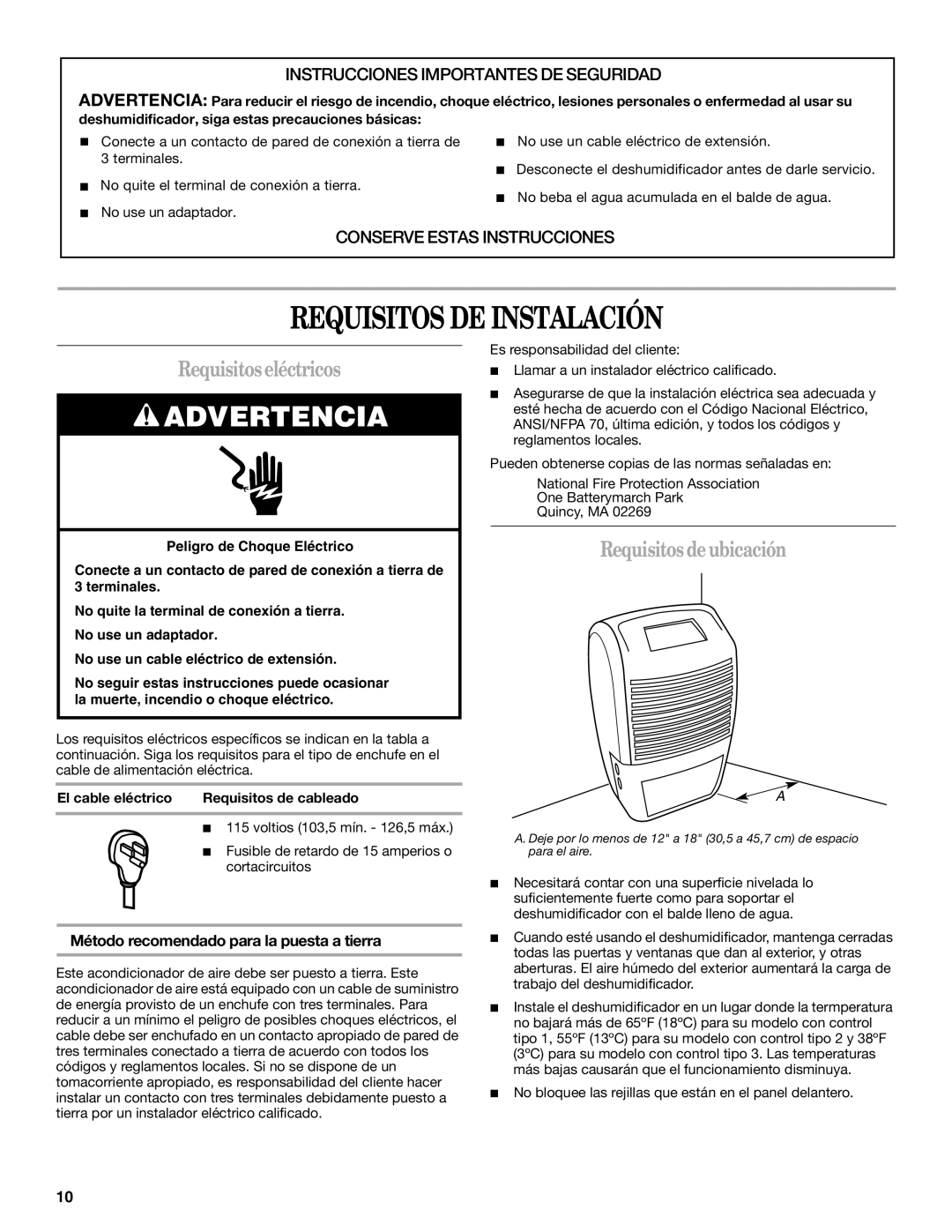 INSTRUCCIONES IMPORTANTES DE SEGURIDAD

ADVERTENCIA: Para reducir el riesgo de incendio, choque eléctrico, lesiones personales o enfermedad al usar su deshumidificador, siga estas precauciones básicas:

■ Conecte a un contacto de pared de conexión a tierra de 3 terminales.

■ No quite el terminal de conexión a tierra.

■ No use un adaptador.

■ No use un cable eléctrico de extensión.

■ Desconecte el deshumidificador antes de darle servicio.

■ No beba el agua acumulada en el balde de agua.

CONSERVE ESTAS INSTRUCCIONES

REQUISITOS DE INSTALACIÓN

Requisitos eléctricos

ADVERTENCIA

Peligro de Choque Eléctrico

Conecte a un contacto de pared de conexión a tierra de 3 terminales.

No quite la terminal de conexión a tierra.

No use un adaptador.

No use un cable eléctrico de extensión.

No seguir estas instrucciones puede ocasionar la muerte, incendio o choque eléctrico.

Los requisitos eléctricos específicos se indican en la tabla a continuación. Siga los requisitos para el tipo de enchufe en el cable de alimentación eléctrica.

| El cable eléctrico | Requisitos de cableado |
|---|---|
| | ■ 115 voltios (103,5 mín. - 126,5 máx.) ■ Fusible de retardo de 15 amperios o cortacircuitos |

Método recomendado para la puesta a tierra

Este acondicionador de aire debe ser puesto a tierra. Este acondicionador de aire está equipado con un cable de suministro de energía provisto de un enchufe con tres terminales. Para reducir a un mínimo el peligro de posibles choques eléctricos, el cable debe ser enchufado en un contacto apropiado de pared de tres terminales conectado a tierra de acuerdo con todos los códigos y reglamentos locales. Si no se dispone de un tomacorriente apropiado, es responsabilidad del cliente hacer instalar un contacto con tres terminales debidamente puesto a tierra por un instalador eléctrico calificado.

Es responsabilidad del cliente:

■ Llamar a un instalador eléctrico calificado.

■ Asegurarse de que la instalación eléctrica sea adecuada y esté hecha de acuerdo con el Código Nacional Eléctrico, ANSI/NFPA 70, última edición, y todos los códigos y reglamentos locales.

Pueden obtenerse copias de las normas señaladas en:

National Fire Protection Association
One Batterymarch Park
Quincy, MA 02269

Requisitos de ubicación

A

A. Deje por lo menos de 12" a 18" (30,5 a 45,7 cm) de espacio para el aire.

■ Necesitará contar con una superficie nivelada lo suficientemente fuerte como para soportar el deshumidificador con el balde lleno de agua.

■ Cuando esté usando el deshumidificador, mantenga cerradas todas las puertas y ventanas que dan al exterior, y otras aberturas. El aire húmedo del exterior aumentará la carga de trabajo del deshumidificador.

■ Instale el deshumidificador en un lugar donde la termperatura no bajará más de 65ºF (18ºC) para su modelo con control tipo 1, 55ºF (13ºC) para su modelo con control tipo 2 y 38ºF (3ºC) para su modelo con control tipo 3. Las temperaturas más bajas causarán que el funcionamiento disminuya.

■ No bloquee las rejillas que están en el panel delantero.

10